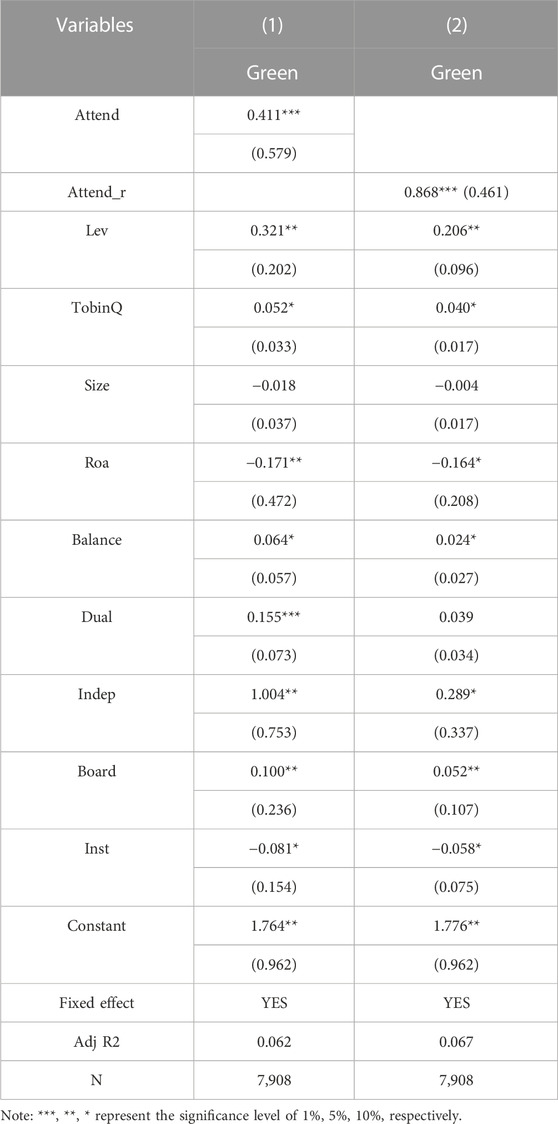 | Variables | (1) | (2) |
|---|---|---|
| | Green | Green |
| Attend | 0.411*** | |
| | (0.579) | |
| Attend_r | | 0.868*** (0.461) |
| Lev | 0.321** | 0.206** |
| | (0.202) | (0.096) |
| TobinQ | 0.052* | 0.040* |
| | (0.033) | (0.017) |
| Size | −0.018 | −0.004 |
| | (0.037) | (0.017) |
| Roa | −0.171** | −0.164* |
| | (0.472) | (0.208) |
| Balance | 0.064* | 0.024* |
| | (0.057) | (0.027) |
| Dual | 0.155*** | 0.039 |
| | (0.073) | (0.034) |
| Indep | 1.004** | 0.289* |
| | (0.753) | (0.337) |
| Board | 0.100** | 0.052** |
| | (0.236) | (0.107) |
| Inst | −0.081* | −0.058* |
| | (0.154) | (0.075) |
| Constant | 1.764** | 1.776** |
| | (0.962) | (0.962) |
| Fixed effect | YES | YES |
| Adj R2 | 0.062 | 0.067 |
| N | 7,908 | 7,908 |

Note: ***, **, * represent the significance level of 1%, 5%, 10%, respectively.